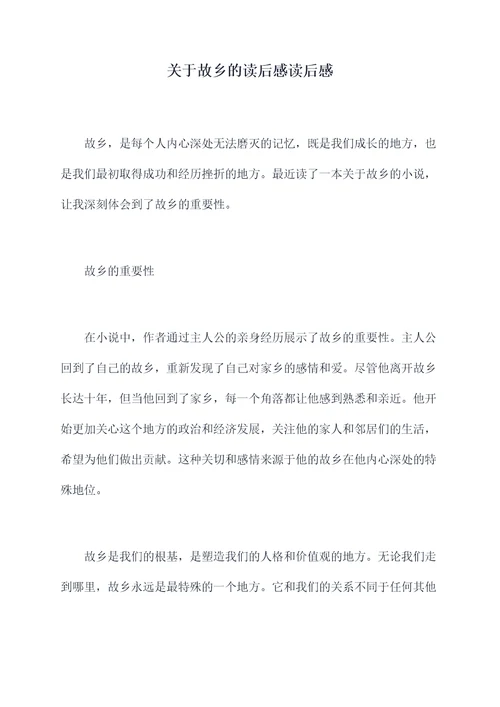 关于故乡的读后感读后感

故乡，是每个人内心深处无法磨灭的记忆，既是我们成长的地方，也是我们最初取得成功和经历挫折的地方。最近读了一本关于故乡的小说，让我深刻体会到了故乡的重要性。

故乡的重要性

在小说中，作者通过主人公的亲身经历展示了故乡的重要性。主人公回到了自己的故乡，重新发现了自己对家乡的感情和爱。尽管他离开故乡长达十年，但当他回到了家乡，每一个角落都让他感到熟悉和亲近。他开始更加关心这个地方的政治和经济发展，关注他的家人和邻居们的生活，希望为他们做出贡献。这种关切和感情来源于他的故乡在他内心深处的特殊地位。

故乡是我们的根基，是塑造我们的人格和价值观的地方。无论我们走到哪里，故乡永远是最特殊的一个地方。它和我们的关系不同于任何其他